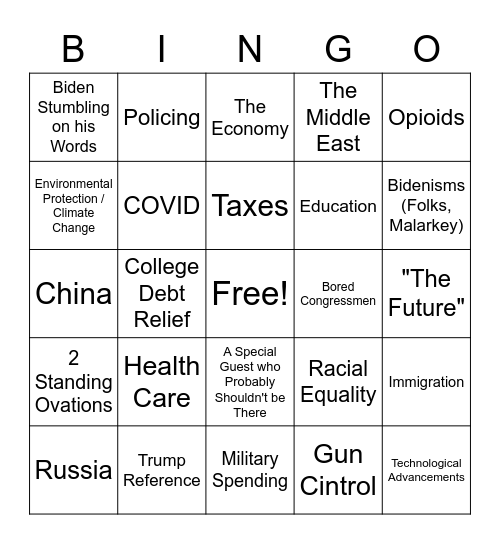 | B | I | N | G | O |
|---|---|---|---|---|
| Biden Stumbling on his Words | Policing | The Economy | The Middle East | Opioids |
| Environmental Protection / Climate Change | COVID | Taxes | Education | Bidenisms (Folks, Malarkey) |
| China | College Debt Relief | Free! | Bored Congressmen | "The Future" |
| 2 Standing Ovations | Health Care | A Special Guest who Probably Shouldn't be There | Racial Equality | Immigration |
| Russia | Trump Reference | Military Spending | Gun Cintrol | Technological Advancements |